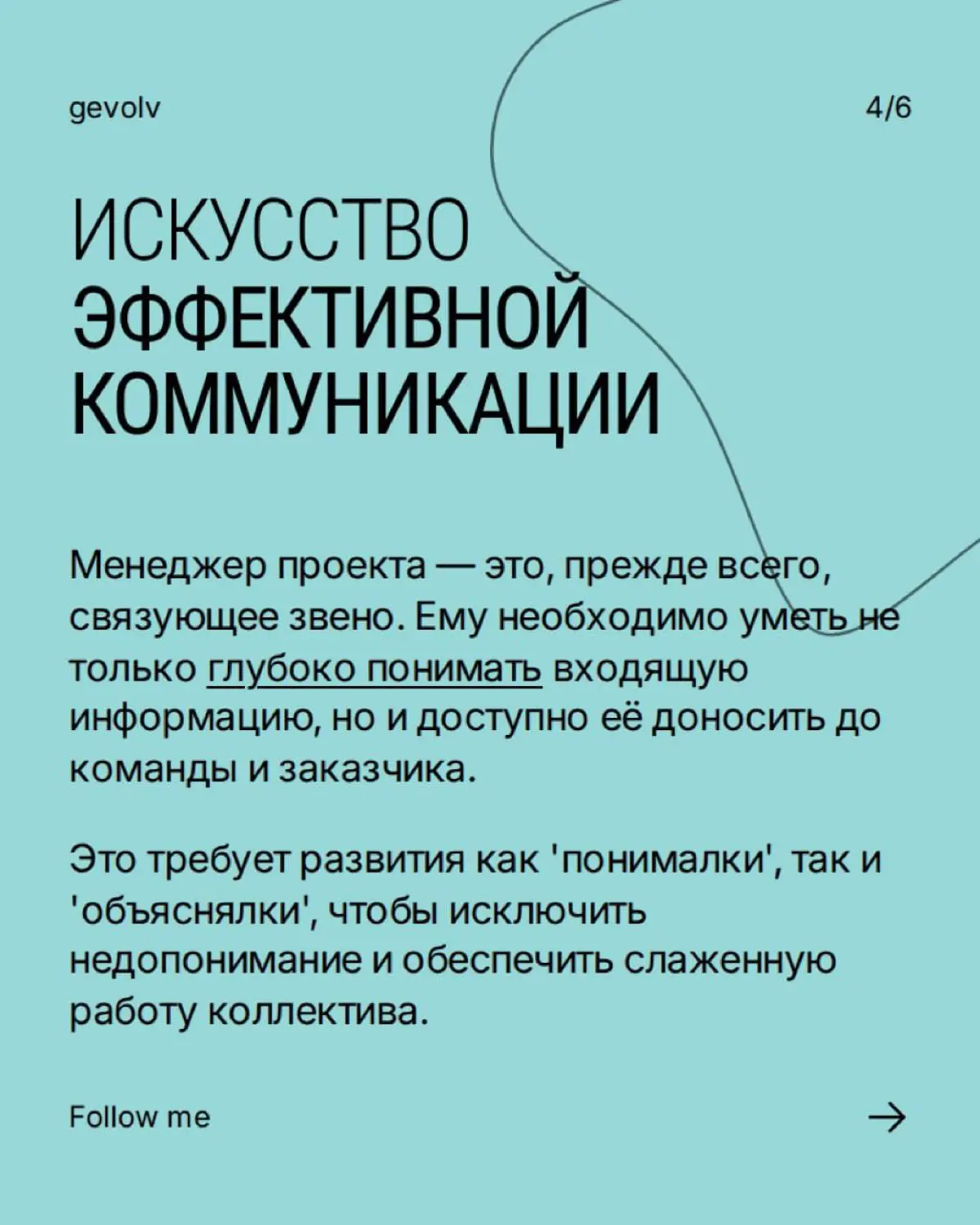 gevolv

4/6

ИСКУССТВО
ЭФФЕКТИВНОЙ
КОММУНИКАЦИИ

Менеджер проекта — это, прежде всего, связующее звено. Ему необходимо уметь не только глубоко понимать входящую информацию, но и доступно её доносить до команды и заказчика.

Это требует развития как 'понималки', так и 'объяснялки', чтобы исключить недопонимание и обеспечить слаженную работу коллектива.

Follow me

→